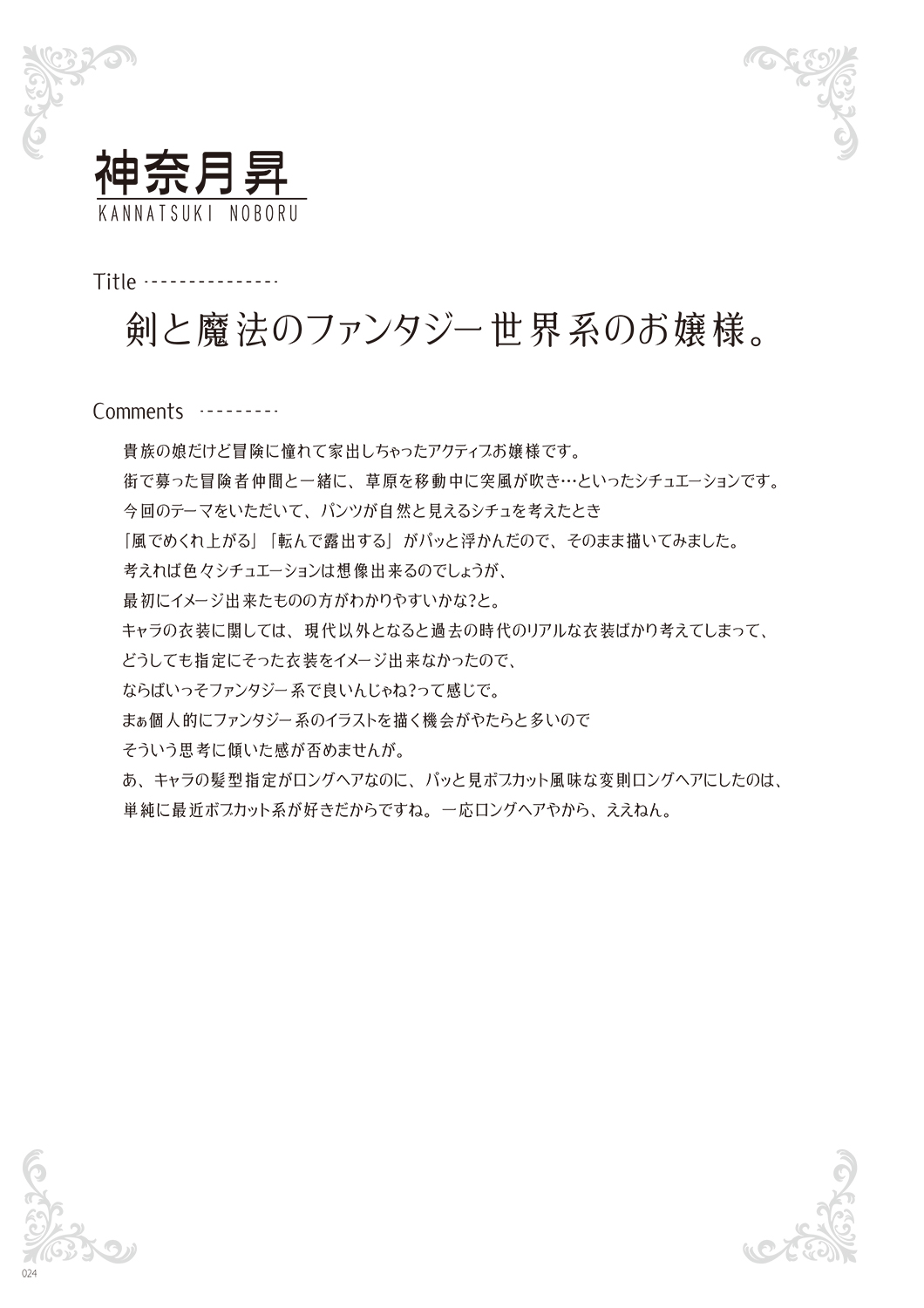 神奈月昇
KANNATSUKI NOBORU

Title

剣と魔法のファンタジー世界系のお嬢様。

Comments

貴族の娘だけど冒険に憧れて家出しちゃったアクティブお嬢様です。
街で募った冒険者仲間と一緒に、草原を移動中に突風が吹き…といったシチュエーションです。
今回のテーマをいただいて、パンツが自然と見えるシチュを考えたとき
「風でめくれ上がる」「転んで露出する」がパッと浮かんだので、そのまま描いてみました。
考えれば色々シチュエーションは想像出来るのでしょうが、
最初にイメージ出来たものの方がわかりやすいかな?と。
キャラの衣装に関しては、現代以外となると過去の時代のリアルな衣装ばかり考えてしまって、
どうしても指定にそった衣装をイメージ出来なかったので、
ならばいっそファンタジー系で良いんじゃね?って感じで。
まぁ個人的にファンタジー系のイラストを描く機会がやたらと多いので
そういう思考に傾いた感が否めませんが。
あ、キャラの髪型指定がロングヘアなのに、パッと見ボブカット風味な変則ロングヘアにしたのは、
単純に最近ボブカット系が好きだからですね。一応ロングヘアやから、ええねん。

024